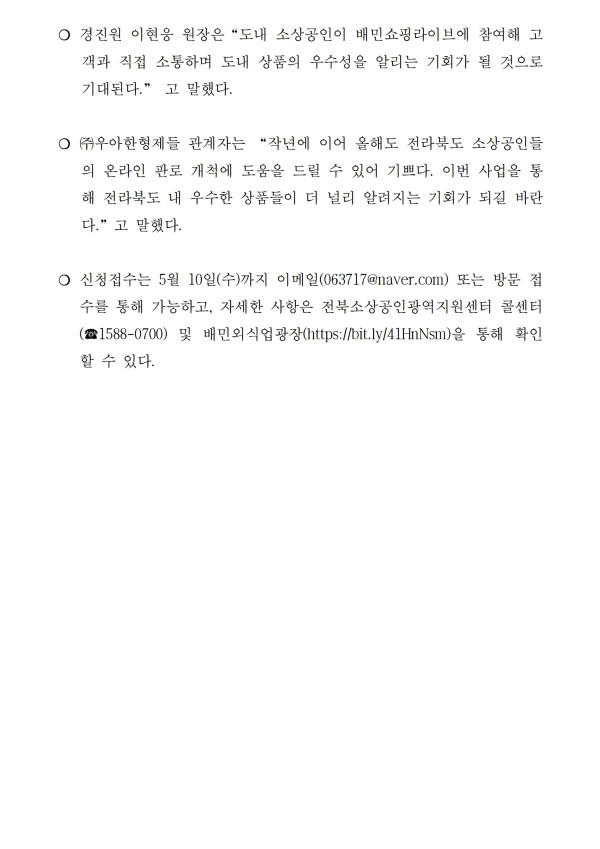 ○ 경진원 이현웅 원장은 “도내 소상공인이 배민쇼핑라이브에 참여해 고객과 직접 소통하며 도내 상품의 우수성을 알리는 기회가 될 것으로 기대된다.” 고 말했다.

○ ㈜우아한형제들 관계자는 “작년에 이어 올해도 전라북도 소상공인들의 온라인 판로 개척에 도움을 드릴 수 있어 기쁘다. 이번 사업을 통해 전라북도 내 우수한 상품들이 더 널리 알려지는 기회가 되길 바란다.” 고 말했다.

○ 신청접수는 5월 10일(수)까지 이메일(063717@naver.com) 또는 방문 접수를 통해 가능하고, 자세한 사항은 전북소상공인광역지원센터 콜센터(☎1588-0700) 및 배민외식업광장(https://bit.ly/41HnNsm)을 통해 확인할 수 있다.